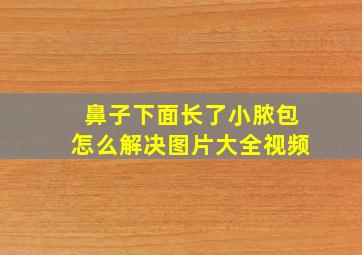 鼻子下面长了小脓包
怎么解决图片大全视频